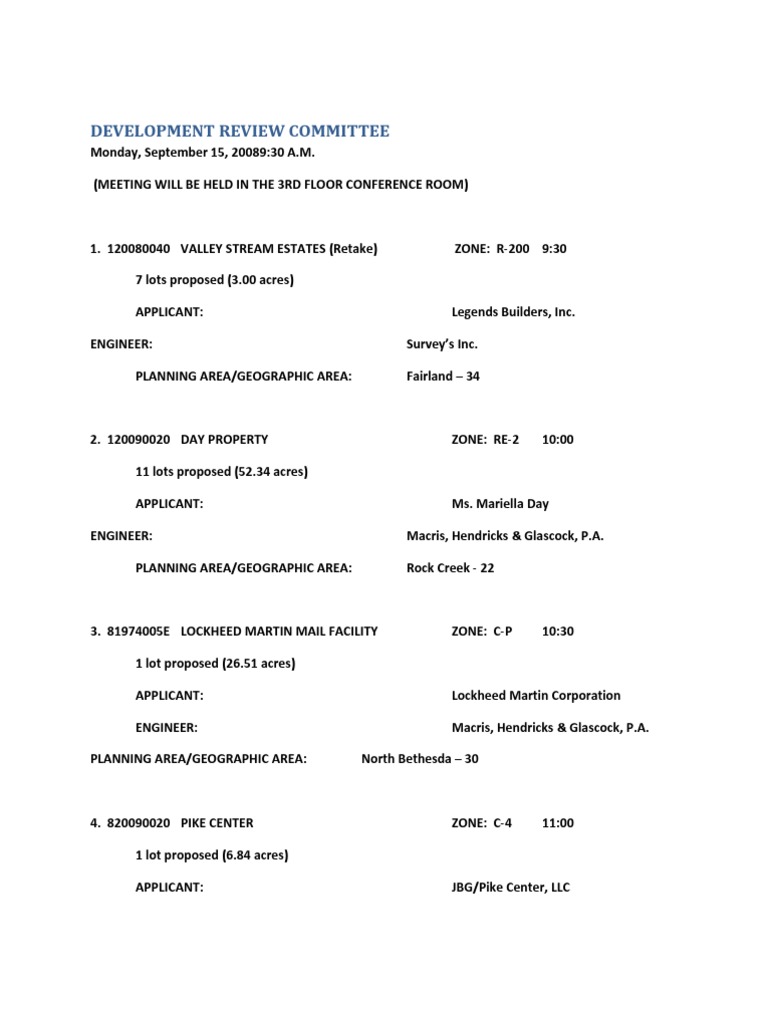 DEVELOPMENT REVIEW COMMITTEE

Monday, September 15, 20089:30 A.M.

(MEETING WILL BE HELD IN THE 3RD FLOOR CONFERENCE ROOM)

1. 120080040 VALLEY STREAM ESTATES (Retake) ZONE: R-200 9:30

7 lots proposed (3.00 acres)

APPLICANT: Legends Builders, Inc.

ENGINEER: Survey's Inc.

PLANNING AREA/GEOGRAPHIC AREA: Fairland – 34

2. 120090020 DAY PROPERTY ZONE: RE-2 10:00

11 lots proposed (52.34 acres)

APPLICANT: Ms. Mariella Day

ENGINEER: Macris, Hendricks & Glascock, P.A.

PLANNING AREA/GEOGRAPHIC AREA: Rock Creek - 22

3. 81974005E LOCKHEED MARTIN MAIL FACILITY ZONE: C-P 10:30

1 lot proposed (26.51 acres)

APPLICANT: Lockheed Martin Corporation

ENGINEER: Macris, Hendricks & Glascock, P.A.

PLANNING AREA/GEOGRAPHIC AREA: North Bethesda – 30

4. 820090020 PIKE CENTER ZONE: C-4 11:00

1 lot proposed (6.84 acres)

APPLICANT: JBG/Pike Center, LLC